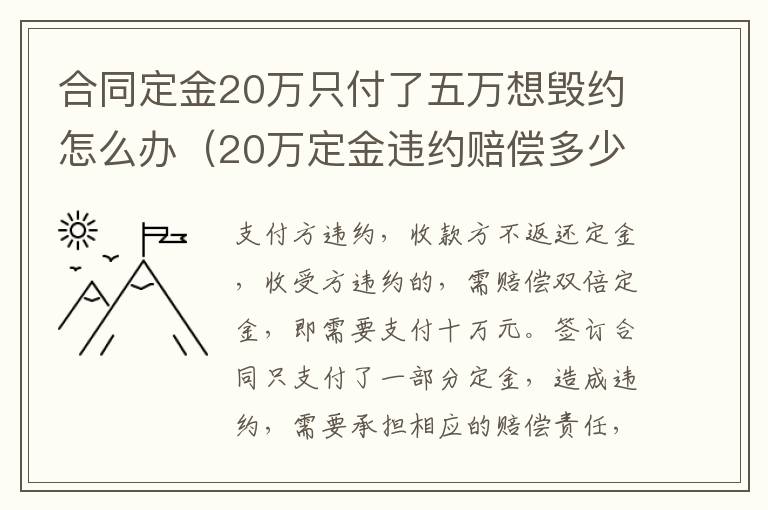 合同定金20万只付了五万想毁约怎么办（20万定金违约赔偿多少

支付方违约，收款方不返还定金，收受方违约的，需赔偿双倍定金，即需要支付十万元。签订合同只支付了一部分定金，造成违约，需要承担相应的赔偿责任，